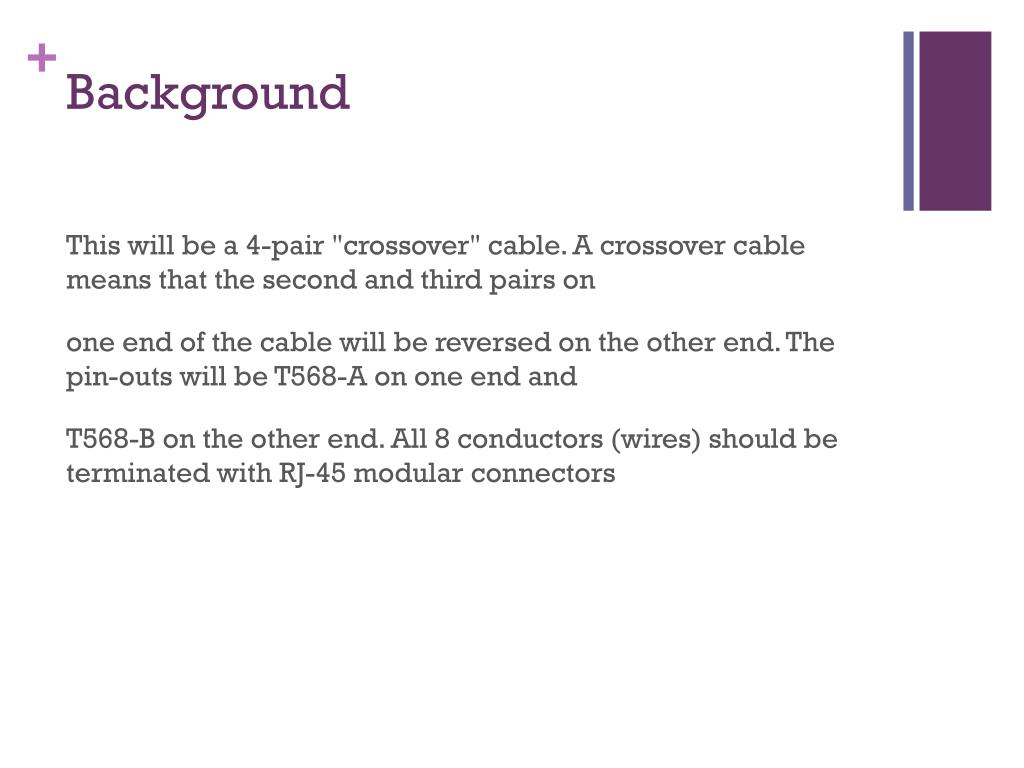 +
Background

This will be a 4-pair "crossover" cable. A crossover cable means that the second and third pairs on

one end of the cable will be reversed on the other end. The pin-outs will be T568-A on one end and

T568-B on the other end. All 8 conductors (wires) should be terminated with RJ-45 modular connectors